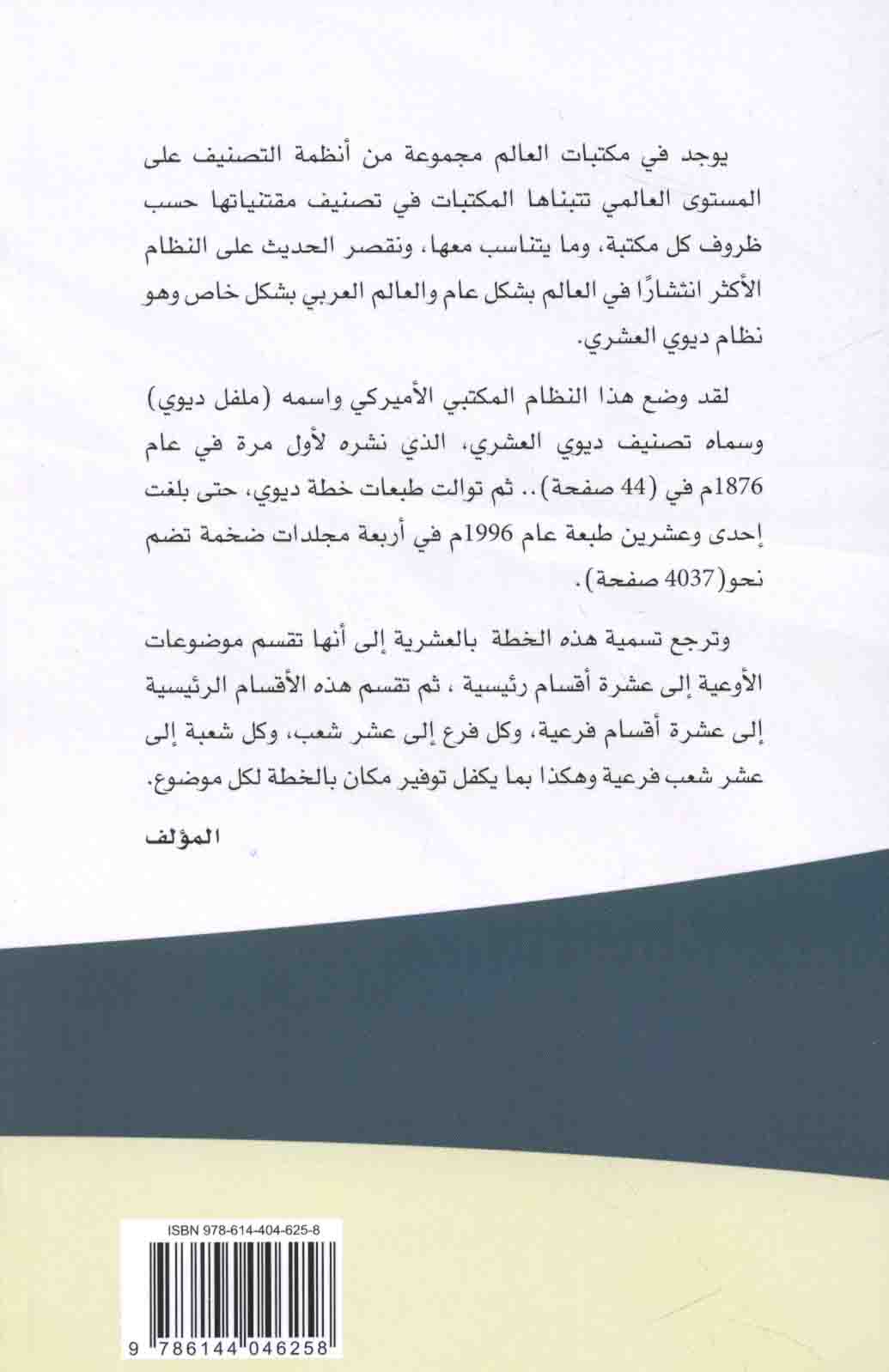 يوجد في مكتبات العالم مجموعة من أنظمة التصنيف على المستوى العالمي تتبناها المكتبات في تصنيف مقتنياتها حسب ظروف كل مكتبة، وما يتناسب معها، ونقصر الحديث على النظام الأكثر انتشارًا في العالم بشكل عام والعالم العربي بشكل خاص وهو نظام ديوي العشري.

لقد وضع هذا النظام المكتبي الأميركي واسمه (ملفل ديوي) وسماه تصنيف ديوي العشري، الذي نشره لأول مرة في عام 1876م في (44 صفحة).. ثم توالت طبعات خطة ديوي، حتى بلغت إحدى وعشرين طبعة عام 1996م في أربعة مجلدات ضخمة تضم نحو(4037 صفحة).

وترجع تسمية هذه الخطة بالعشرية إلى أنها تقسم موضوعات الأوعية إلى عشرة أقسام رئيسية ، ثم تقسم هذه الأقسام الرئيسية إلى عشرة أقسام فرعية، وكل فرع إلى عشر شعب، وكل شعبة إلى عشر شعب فرعية وهكذا بما يكفل توفير مكان بالخطة لكل موضوع.

المؤلف

ISBN 978-614-404-625-8

9 786144 046258